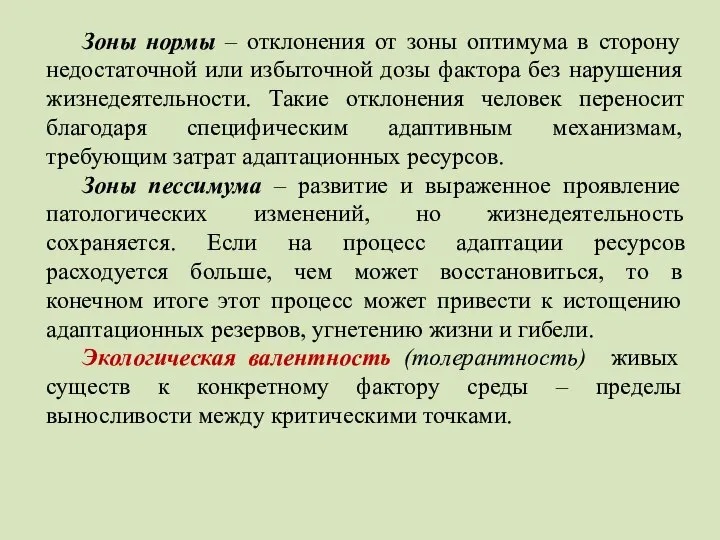 Зоны нормы – отклонения от зоны оптимума в сторону недостаточной или избыточной дозы фактора без нарушения жизнедеятельности. Такие отклонения человек переносит благодаря специфическим адаптивным механизмам, требующим затрат адаптационных ресурсов.

Зоны пессимума – развитие и выраженное проявление патологических изменений, но жизнедеятельность сохраняется. Если на процесс адаптации ресурсов расходуется больше, чем может восстановиться, то в конечном итоге этот процесс может привести к истощению адаптационных резервов, угнетению жизни и гибели.

Экологическая валентность (толерантность) живых существ к конкретному фактору среды – пределы выносливости между критическими точками.